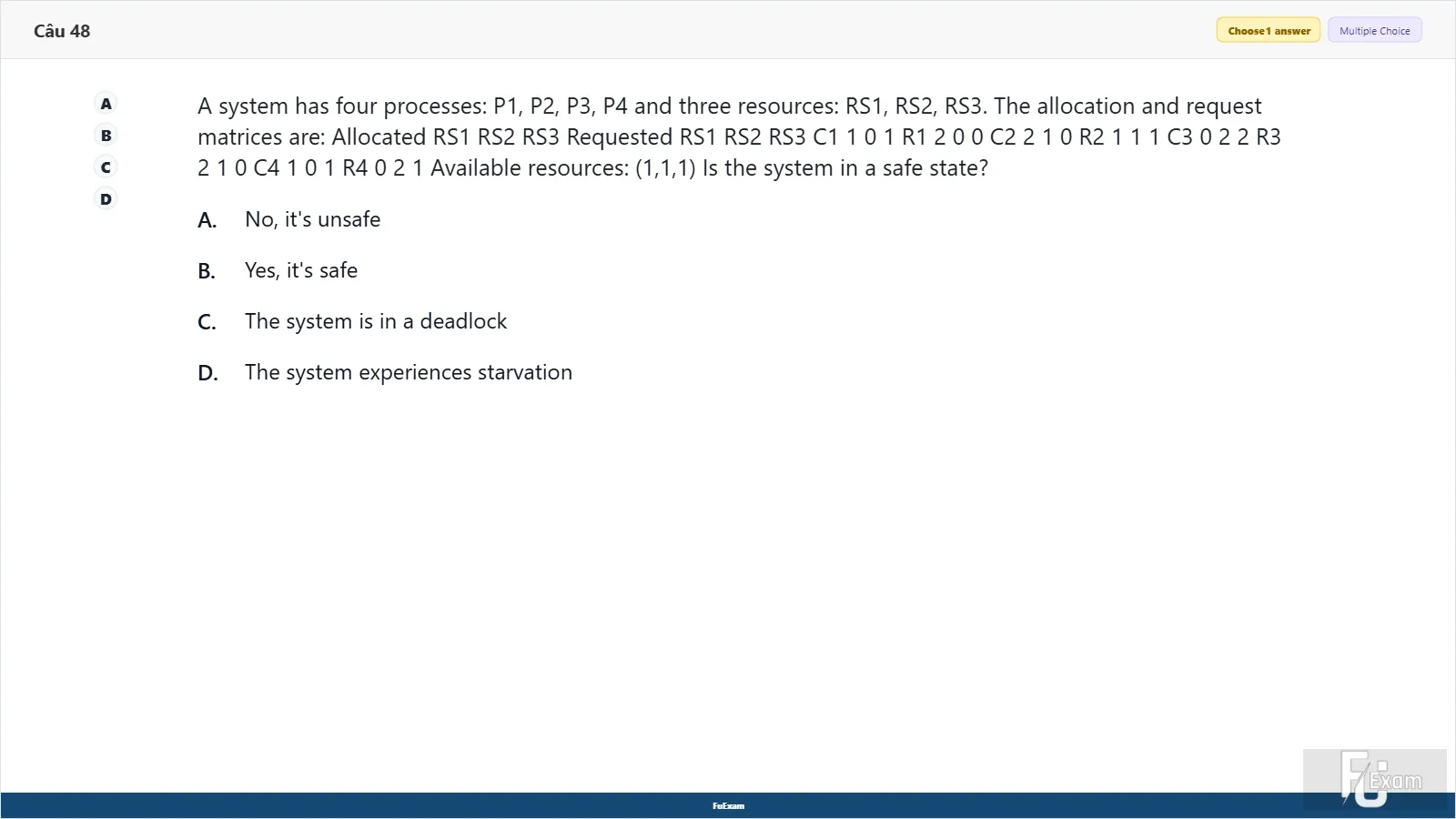 Câu 48

Choose 1 answer

Multiple Choice

A

B

C

D

A system has four processes: P1, P2, P3, P4 and three resources: RS1, RS2, RS3. The allocation and request matrices are: Allocated RS1 RS2 RS3 Requested RS1 RS2 RS3 C1 1 0 1 R1 2 0 0 C2 2 1 0 R2 1 1 1 C3 0 2 2 R3 2 1 0 C4 1 0 1 R4 0 2 1 Available resources: (1,1,1) Is the system in a safe state?

A. No, it's unsafe

B. Yes, it's safe

C. The system is in a deadlock

D. The system experiences starvation

FuExam

FU Exam